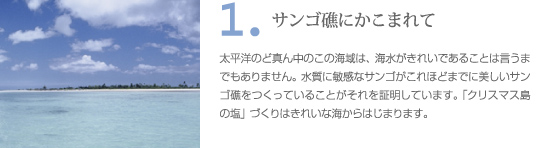 1. サンゴ礁にかこまれて

太平洋のど真ん中のこの海域は、海水がきれいであることは言うまでもありません。水質に敏感なサンゴがこれほどまでに美しいサンゴ礁をつくっていることがそれを証明しています。「クリスマス島の塩」づくりはきれいな海からはじまります。